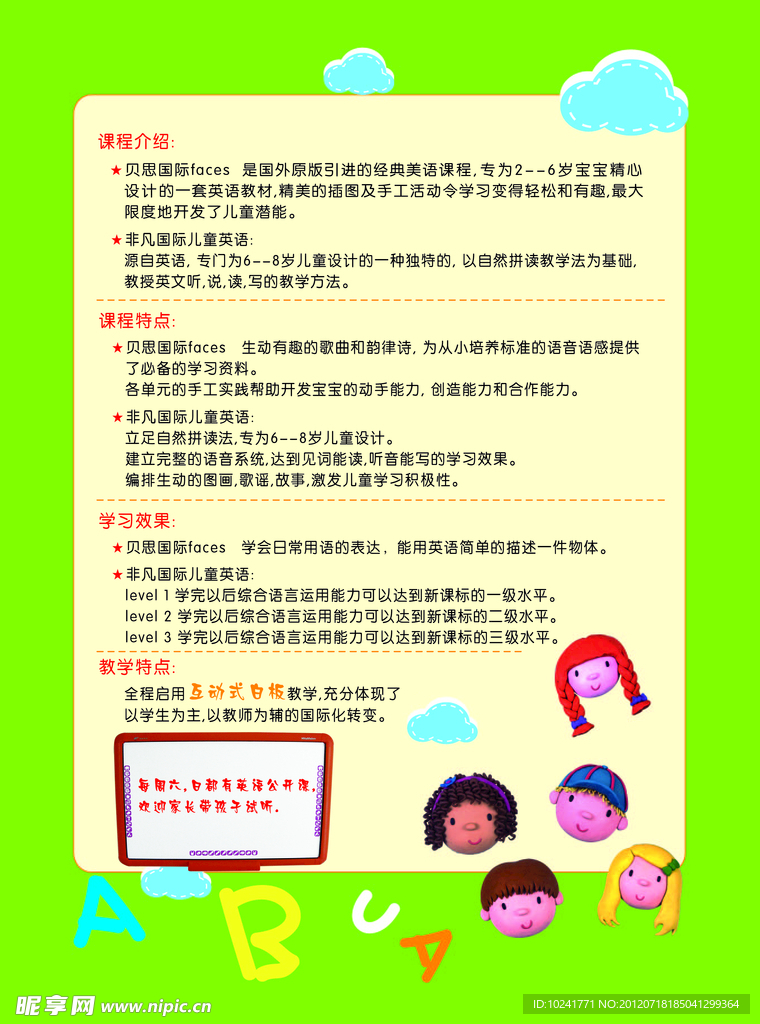 课程介绍:

★贝思国际faces 是国外原版引进的经典美语课程，专为2--6岁宝宝精心设计的一套英语教材，精美的插图及手工活动令学习变得轻松和有趣，最大限度地开发了儿童潜能。

★非凡国际儿童英语:
源自英语，专门为6--8岁儿童设计的一种独特的，以自然拼读教学法为基础，教授英文听，说，读，写的教学方法。

课程特点:

★贝思国际faces 生动有趣的歌曲和韵律诗，为从小培养标准的语音语感提供了必备的学习资料。
各单元的手工实践帮助开发宝宝的动手能力，创造能力和合作能力。

★非凡国际儿童英语:
立足自然拼读法，专为6--8岁儿童设计。
建立完整的语音系统，达到见词能读，听音能写的学习效果。
编排生动的图画，歌谣，故事，激发儿童学习积极性。

学习效果:

★贝思国际faces 学会日常用语的表达，能用英语简单的描述一件物体。

★非凡国际儿童英语:
level 1 学完以后综合语言运用能力可以达到新课标的一级水平。
level 2 学完以后综合语言运用能力可以达到新课标的二级水平。
level 3 学完以后综合语言运用能力可以达到新课标的三级水平。

教学特点:
全程启用互动式白板教学，充分体现了以学生为主，以教师为辅的国际化转变。

每周六，日都有英语公开课，欢迎家长带孩子试听。

A B U A

昵享网 www.nipic.com

ID:10241771 NO:20120718185041299364